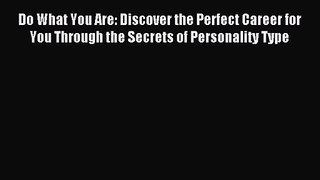 Do What You Are: Discover the Perfect Career for You Through the Secrets of Personality Type